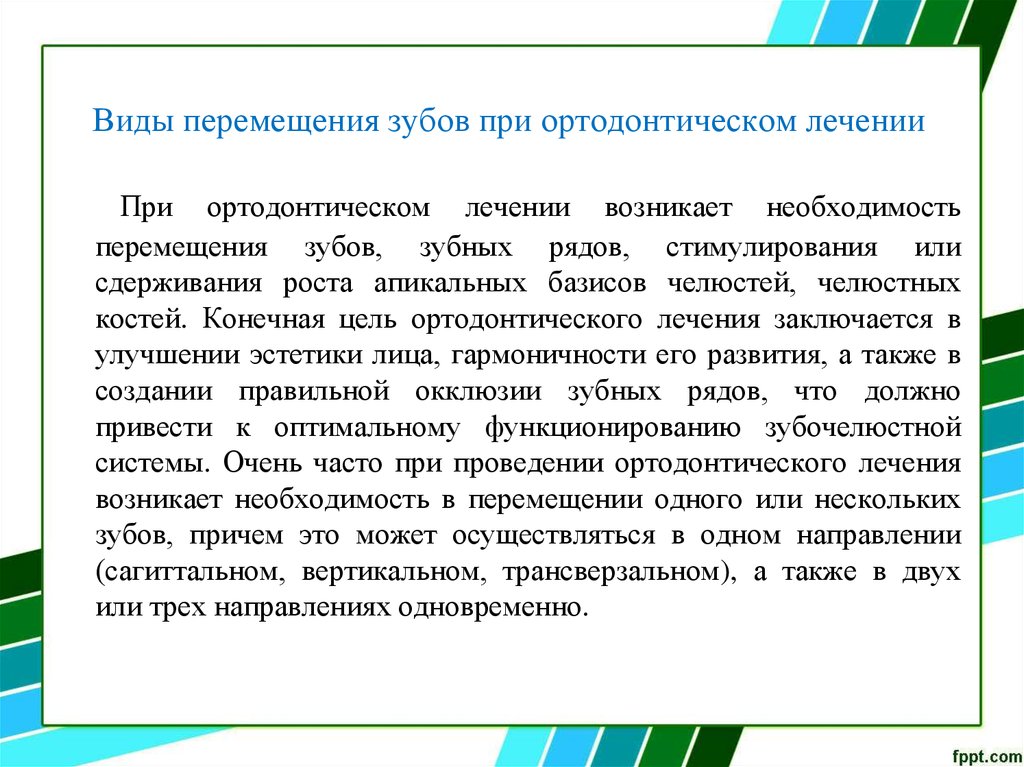 Виды перемещения зубов при ортодонтическом лечении

При ортодонтическом лечении возникает необходимость перемещения зубов, зубных рядов, стимулирования или сдерживания роста апикальных базисов челюстей, челюстных костей. Конечная цель ортодонтического лечения заключается в улучшении эстетики лица, гармоничности его развития, а также в создании правильной окклюзии зубных рядов, что должно привести к оптимальному функционированию зубочелюстной системы. Очень часто при проведении ортодонтического лечения возникает необходимость в перемещении одного или нескольких зубов, причем это может осуществляться в одном направлении (сагиттальном, вертикальном, трансверзальном), а также в двух или трех направлениях одновременно.

fppt.com